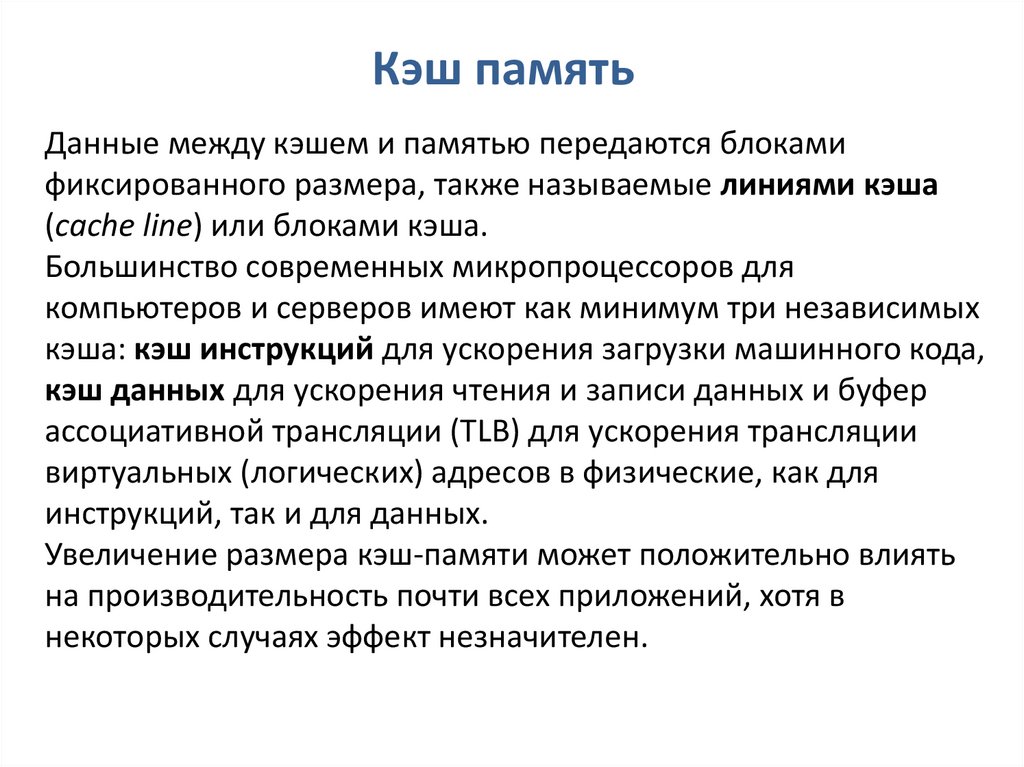 Кэш память

Данные между кэшем и памятью передаются блоками фиксированного размера, также называемые линиями кэша (cache line) или блоками кэша.
Большинство современных микропроцессоров для компьютеров и серверов имеют как минимум три независимых кэша: кэш инструкций для ускорения загрузки машинного кода, кэш данных для ускорения чтения и записи данных и буфер ассоциативной трансляции (TLB) для ускорения трансляции виртуальных (логических) адресов в физические, как для инструкций, так и для данных.
Увеличение размера кэш-памяти может положительно влиять на производительность почти всех приложений, хотя в некоторых случаях эффект незначителен.